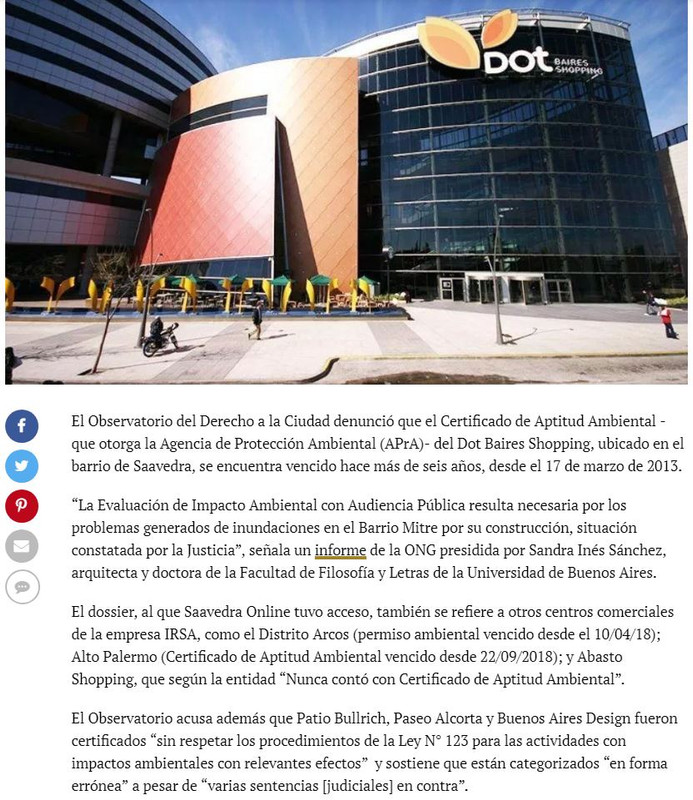 DOT BAIRES SHOPPING

El Observatorio del Derecho a la Ciudad denunció que el Certificado de Aptitud Ambiental -que otorga la Agencia de Protección Ambiental (APrA)- del Dot Baires Shopping, ubicado en el barrio de Saavedra, se encuentra vencido hace más de seis años, desde el 17 de marzo de 2013.

“La Evaluación de Impacto Ambiental con Audiencia Pública resulta necesaria por los problemas generados de inundaciones en el Barrio Mitre por su construcción, situación constatada por la Justicia”, señala un informe de la ONG presidida por Sandra Inés Sánchez, arquitecta y doctora de la Facultad de Filosofía y Letras de la Universidad de Buenos Aires.

El dossier, al que Saavedra Online tuvo acceso, también se refiere a otros centros comerciales de la empresa IRSA, como el Distrito Arcos (permiso ambiental vencido desde el 10/04/18); Alto Palermo (Certificado de Aptitud Ambiental vencido desde 22/09/2018); y Abasto Shopping, que según la entidad “Nunca contó con Certificado de Aptitud Ambiental”.

El Observatorio acusa además que Patio Bullrich, Paseo Alcorta y Buenos Aires Design fueron certificados “sin respetar los procedimientos de la Ley N° 123 para las actividades con impactos ambientales con relevantes efectos” y sostiene que están categorizados “en forma errónea” a pesar de “varias sentencias [judiciales] en contra”.